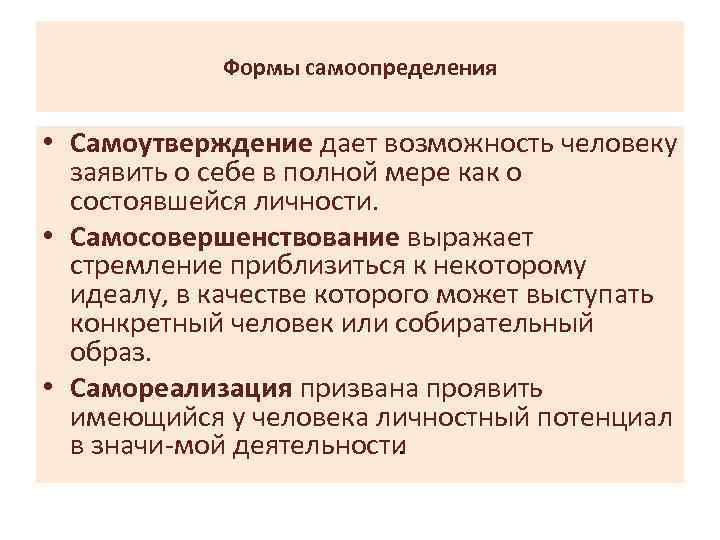 Формы самоопределения

• Самоутверждение дает возможность человеку заявить о себе в полной мере как о состоявшейся личности.
• Самосовершенствование выражает стремление приблизиться к некоторому идеалу, в качестве которого может выступать конкретный человек или собирательный образ.
• Самореализация призвана проявить имеющийся у человека личностный потенциал в значи-мой деятельности